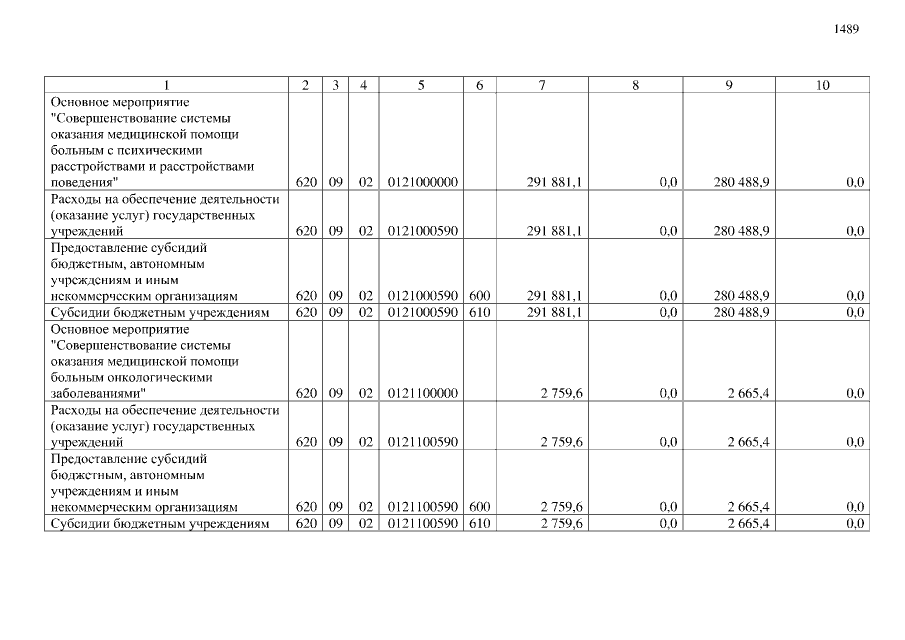 1489

| 1 | 2 | 3 | 4 | 5 | 6 | 7 | 8 | 9 | 10 |
|---|---|---|---|---|---|---|---|---|---|
| Основное мероприятие "Совершенствование системы оказания медицинской помощи больным с психическими расстройствами и расстройствами поведения" | 620 | 09 | 02 | 0121000000 | | 291 881,1 | 0,0 | 280 488,9 | 0,0 |
| Расходы на обеспечение деятельности (оказание услуг) государственных учреждений | 620 | 09 | 02 | 0121000590 | | 291 881,1 | 0,0 | 280 488,9 | 0,0 |
| Предоставление субсидий бюджетным, автономным учреждениям и иным некоммерческим организациям | 620 | 09 | 02 | 0121000590 | 600 | 291 881,1 | 0,0 | 280 488,9 | 0,0 |
| Субсидии бюджетным учреждениям | 620 | 09 | 02 | 0121000590 | 610 | 291 881,1 | 0,0 | 280 488,9 | 0,0 |
| Основное мероприятие "Совершенствование системы оказания медицинской помощи больным онкологическими заболеваниями" | 620 | 09 | 02 | 0121100000 | | 2 759,6 | 0,0 | 2 665,4 | 0,0 |
| Расходы на обеспечение деятельности (оказание услуг) государственных учреждений | 620 | 09 | 02 | 0121100590 | | 2 759,6 | 0,0 | 2 665,4 | 0,0 |
| Предоставление субсидий бюджетным, автономным учреждениям и иным некоммерческим организациям | 620 | 09 | 02 | 0121100590 | 600 | 2 759,6 | 0,0 | 2 665,4 | 0,0 |
| Субсидии бюджетным учреждениям | 620 | 09 | 02 | 0121100590 | 610 | 2 759,6 | 0,0 | 2 665,4 | 0,0 |